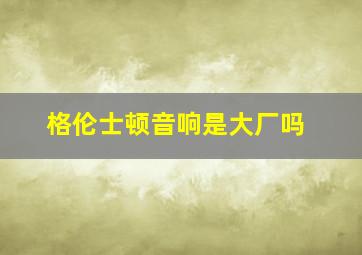 格伦士顿音响是大厂吗